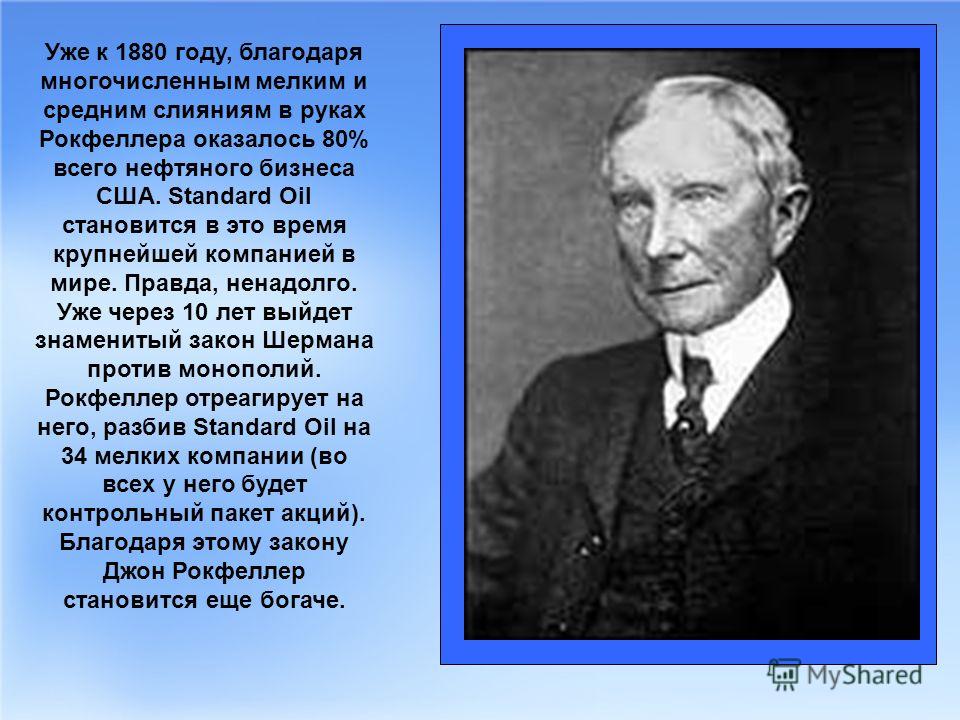 Уже к 1880 году, благодаря многочисленным мелким и средним слияниям в руках Рокфеллера оказалось 80% всего нефтяного бизнеса США. Standard Oil становится в это время крупнейшей компанией в мире. Правда, ненадолго. Уже через 10 лет выйдет знаменитый закон Шермана против монополий. Рокфеллер отреагирует на него, разбив Standard Oil на 34 мелких компании (во всех у него будет контрольный пакет акций). Благодаря этому закону Джон Рокфеллер становится еще богаче.

MyShared